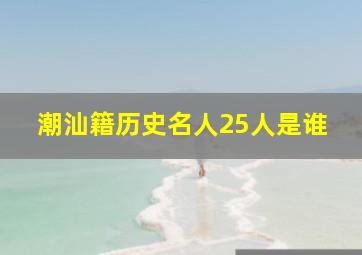 潮汕籍历史名人25人是谁